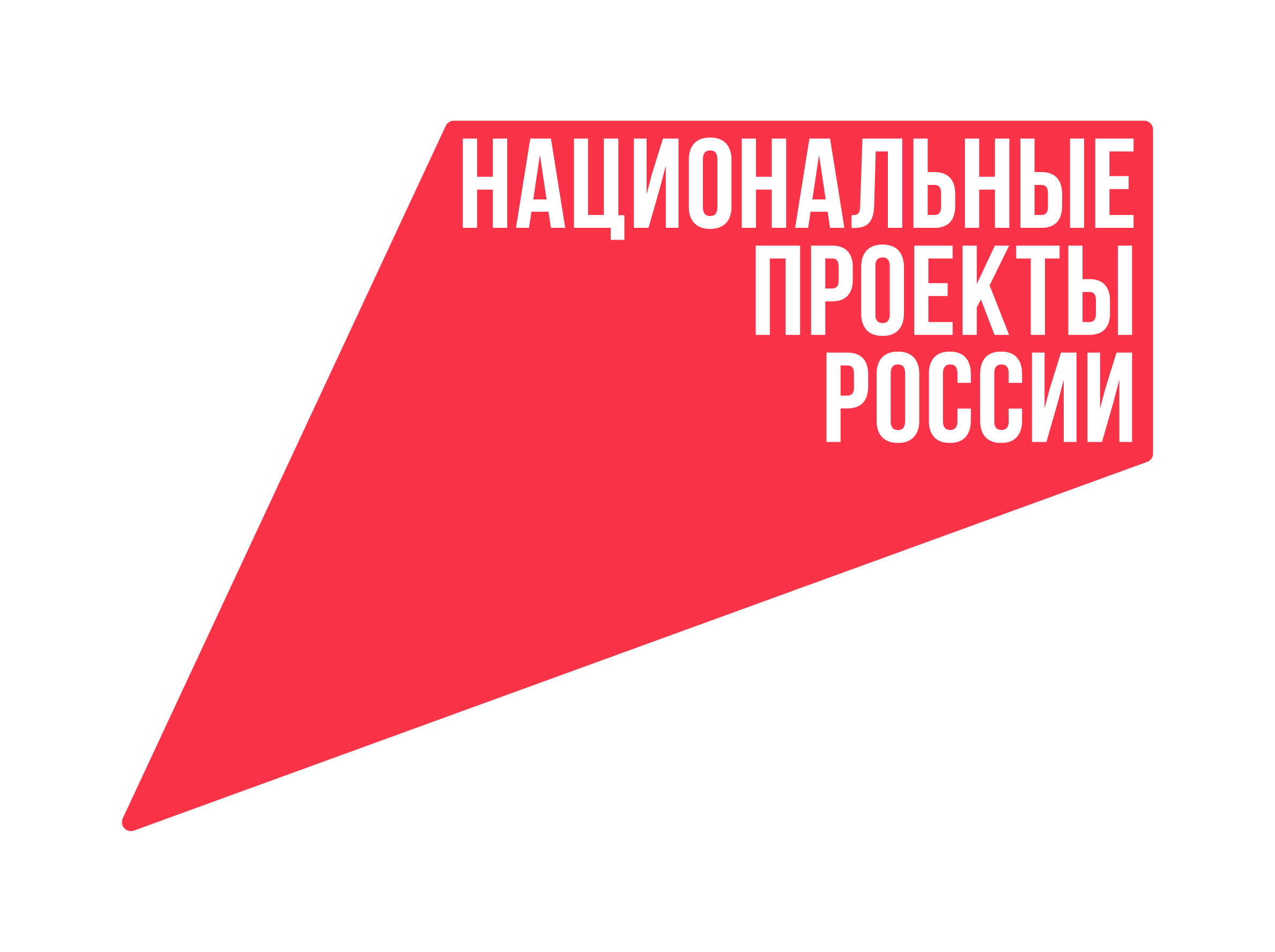 НАЦИОНАЛЬНЫЕ
ПРОЕКТЫ
РОССИИ